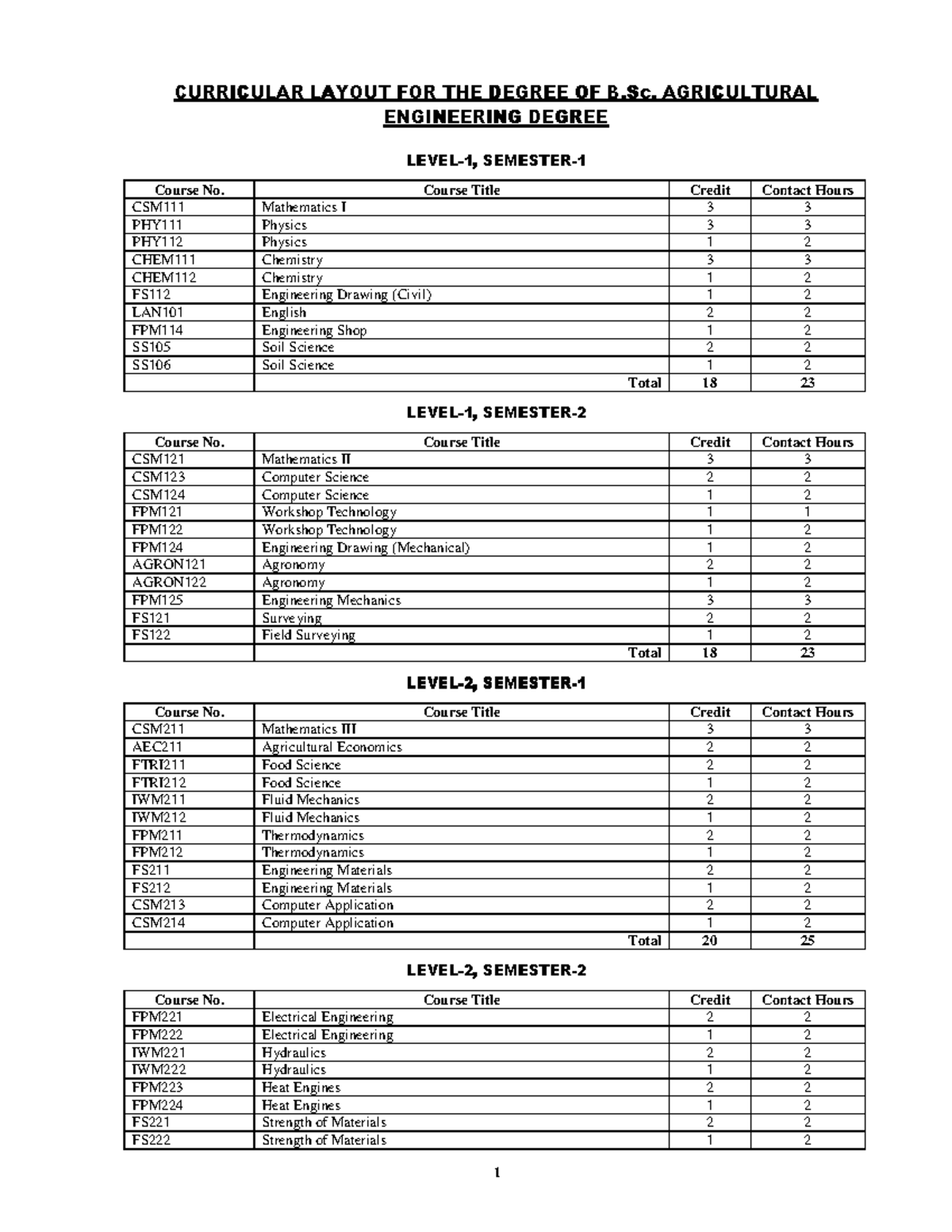 CURRICULAR LAYOUT FOR THE DEGREE OF B.Sc. AGRICULTURAL ENGINEERING DEGREE

LEVEL-1, SEMESTER-1

| Course No. | Course Title | Credit | Contact Hours |
|---|---|---|---|
| CSM111 | Mathematics I | 3 | 3 |
| PHY111 | Physics | 3 | 3 |
| PHY112 | Physics | 1 | 2 |
| CHEM111 | Chemistry | 3 | 3 |
| CHEM112 | Chemistry | 1 | 2 |
| FS112 | Engineering Drawing (Civil) | 1 | 2 |
| LAN101 | English | 2 | 2 |
| FPM114 | Engineering Shop | 1 | 2 |
| SS105 | Soil Science | 2 | 2 |
| SS106 | Soil Science | 1 | 2 |
|  | Total | 18 | 23 |

LEVEL-1, SEMESTER-2

| Course No. | Course Title | Credit | Contact Hours |
|---|---|---|---|
| CSM121 | Mathematics II | 3 | 3 |
| CSM123 | Computer Science | 2 | 2 |
| CSM124 | Computer Science | 1 | 2 |
| FPM121 | Workshop Technology | 1 | 1 |
| FPM122 | Workshop Technology | 1 | 2 |
| FPM124 | Engineering Drawing (Mechanical) | 1 | 2 |
| AGRON121 | Agronomy | 2 | 2 |
| AGRON122 | Agronomy | 1 | 2 |
| FPM125 | Engineering Mechanics | 3 | 3 |
| FS121 | Surveying | 2 | 2 |
| FS122 | Field Surveying | 1 | 2 |
|  | Total | 18 | 23 |

LEVEL-2, SEMESTER-1

| Course No. | Course Title | Credit | Contact Hours |
|---|---|---|---|
| CSM211 | Mathematics III | 3 | 3 |
| AEC211 | Agricultural Economics | 2 | 2 |
| FTRI211 | Food Science | 2 | 2 |
| FTRI212 | Food Science | 1 | 2 |
| IWM211 | Fluid Mechanics | 2 | 2 |
| IWM212 | Fluid Mechanics | 1 | 2 |
| FPM211 | Thermodynamics | 2 | 2 |
| FPM212 | Thermodynamics | 1 | 2 |
| FS211 | Engineering Materials | 2 | 2 |
| FS212 | Engineering Materials | 1 | 2 |
| CSM213 | Computer Application | 2 | 2 |
| CSM214 | Computer Application | 1 | 2 |
|  | Total | 20 | 25 |

LEVEL-2, SEMESTER-2

| Course No. | Course Title | Credit | Contact Hours |
|---|---|---|---|
| FPM221 | Electrical Engineering | 2 | 2 |
| FPM222 | Electrical Engineering | 1 | 2 |
| IWM221 | Hydraulics | 2 | 2 |
| IWM222 | Hydraulics | 1 | 2 |
| FPM223 | Heat Engines | 2 | 2 |
| FPM224 | Heat Engines | 1 | 2 |
| FS221 | Strength of Materials | 2 | 2 |
| FS222 | Strength of Materials | 1 | 2 |

1